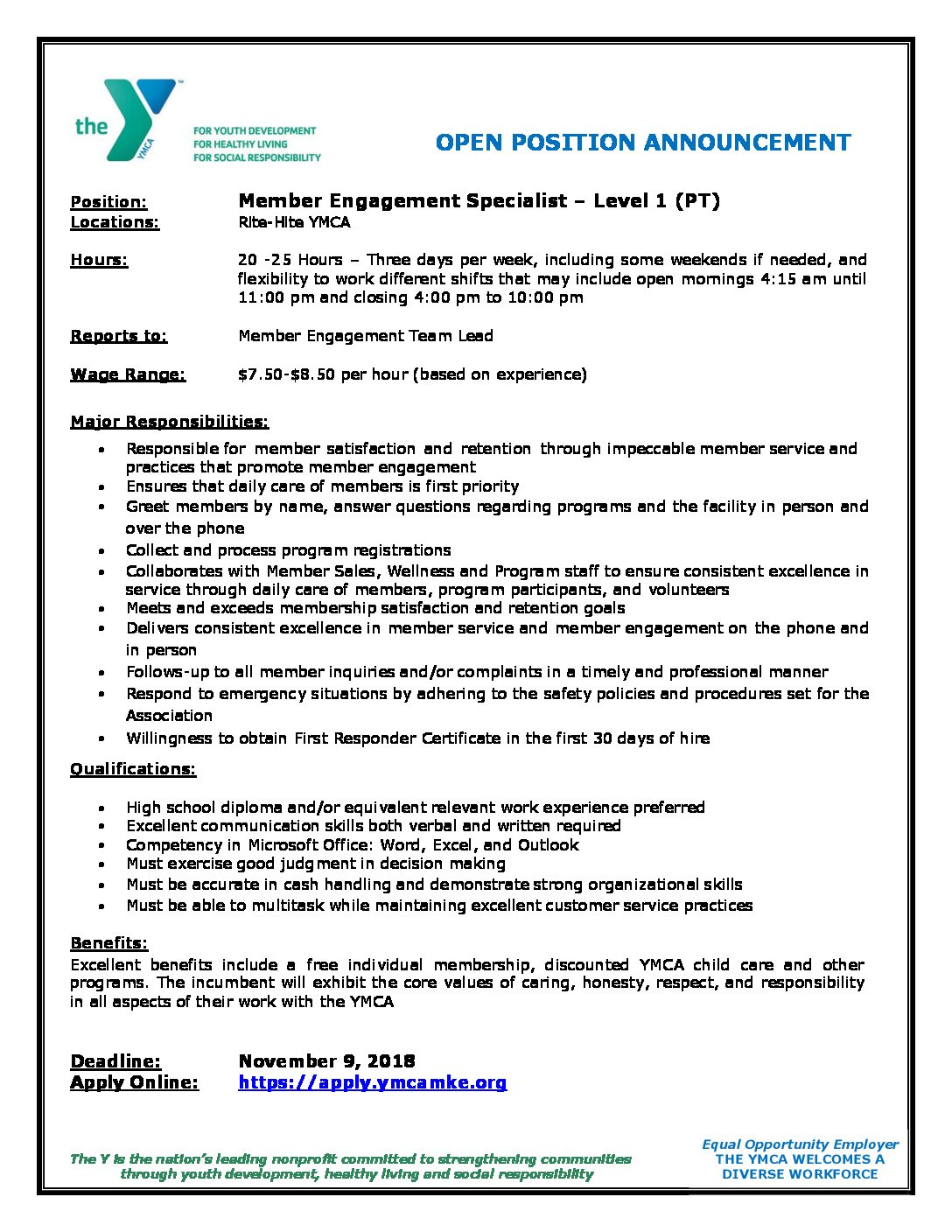 the YMCA

FOR YOUTH DEVELOPMENT
FOR HEALTHY LIVING
FOR SOCIAL RESPONSIBILITY

OPEN POSITION ANNOUNCEMENT

Position: Member Engagement Specialist – Level 1 (PT)
Locations: Rite-Hite YMCA

Hours: 20 -25 Hours – Three days per week, including some weekends if needed, and flexibility to work different shifts that may include open mornings 4:15 am until 11:00 pm and closing 4:00 pm to 10:00 pm

Reports to: Member Engagement Team Lead

Wage Range: $7.50-$8.50 per hour (based on experience)

Major Responsibilities:
• Responsible for member satisfaction and retention through impeccable member service and practices that promote member engagement
• Ensures that daily care of members is first priority
• Greet members by name, answer questions regarding programs and the facility in person and over the phone
• Collect and process program registrations
• Collaborates with Member Sales, Wellness and Program staff to ensure consistent excellence in service through daily care of members, program participants, and volunteers
• Meets and exceeds membership satisfaction and retention goals
• Delivers consistent excellence in member service and member engagement on the phone and in person
• Follows-up to all member inquiries and/or complaints in a timely and professional manner
• Respond to emergency situations by adhering to the safety policies and procedures set for the Association
• Willingness to obtain First Responder Certificate in the first 30 days of hire

Qualifications:
• High school diploma and/or equivalent relevant work experience preferred
• Excellent communication skills both verbal and written required
• Competency in Microsoft Office: Word, Excel, and Outlook
• Must exercise good judgment in decision making
• Must be accurate in cash handling and demonstrate strong organizational skills
• Must be able to multitask while maintaining excellent customer service practices

Benefits:
Excellent benefits include a free individual membership, discounted YMCA child care and other programs. The incumbent will exhibit the core values of caring, honesty, respect, and responsibility in all aspects of their work with the YMCA

Deadline: November 9, 2018
Apply Online: https://apply.ymcamke.org

The Y is the nation's leading nonprofit committed to strengthening communities through youth development, healthy living and social responsibility

Equal Opportunity Employer
THE YMCA WELCOMES A DIVERSE WORKFORCE